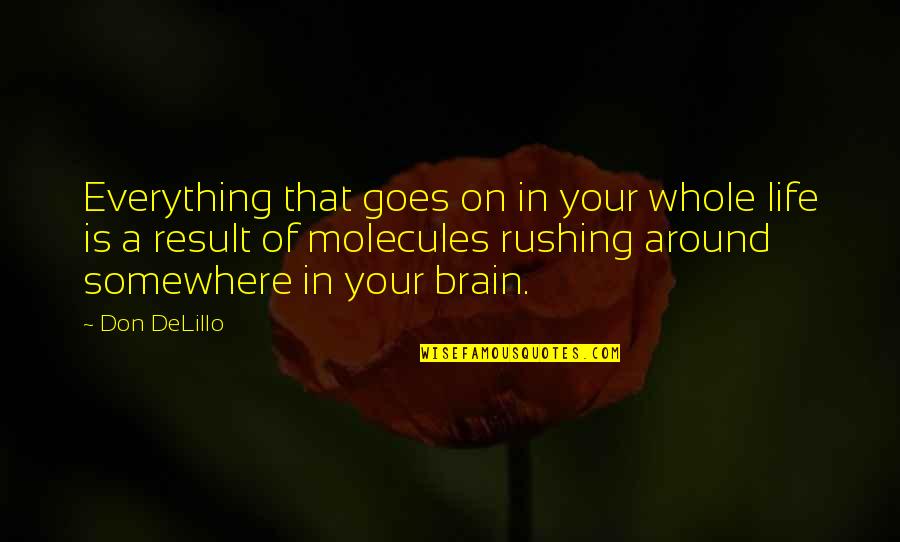 Everything that goes on in your whole life is a result of molecules rushing around somewhere in your brain.

~ Don DeLillo

WISEFAMOUSQUOTES.COM